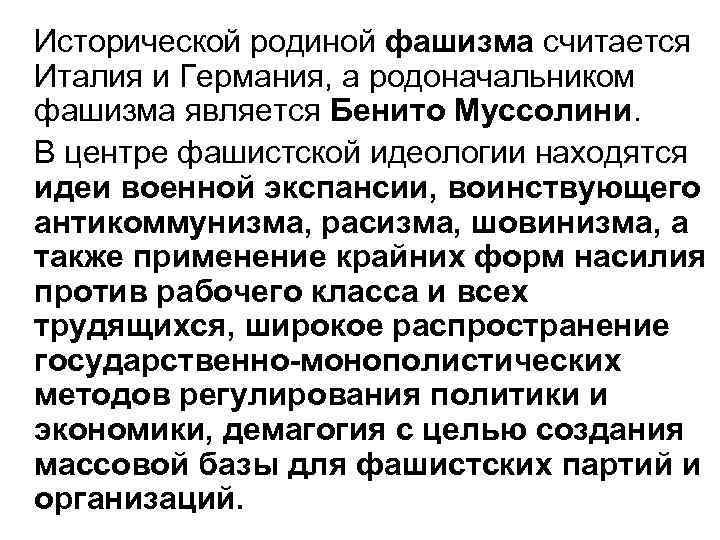 Исторической родиной фашизма считается Италия и Германия, а родоначальником фашизма является Бенито Муссолини.

В центре фашистской идеологии находятся идеи военной экспансии, воинствующего антикоммунизма, расизма, шовинизма, а также применение крайних форм насилия против рабочего класса и всех трудящихся, широкое распространение государственно-монополистических методов регулирования политики и экономики, демагогия с целью создания массовой базы для фашистских партий и организаций.